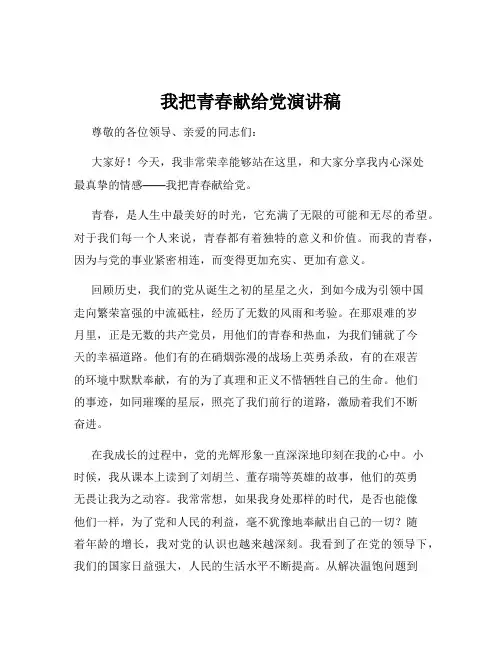 我把青春献给党演讲稿

尊敬的各位领导、亲爱的同志们：

大家好！今天，我非常荣幸能够站在这里，和大家分享我内心深处最真挚的情感——我把青春献给党。

青春，是人生中最美好的时光，它充满了无限的可能和无尽的希望。对于我们每一个人来说，青春都有着独特的意义和价值。而我的青春，因为与党的事业紧密相连，而变得更加充实、更加有意义。

回顾历史，我们的党从诞生之初的星星之火，到如今成为引领中国走向繁荣富强的中流砥柱，经历了无数的风雨和考验。在那艰难的岁月里，正是无数的共产党员，用他们的青春和热血，为我们铺就了今天的幸福道路。他们有的在硝烟弥漫的战场上英勇杀敌，有的在艰苦的环境中默默奉献，有的为了真理和正义不惜牺牲自己的生命。他们的事迹，如同璀璨的星辰，照亮了我们前行的道路，激励着我们不断奋进。

在我成长的过程中，党的光辉形象一直深深地印刻在我的心中。小时候，我从课本上读到了刘胡兰、董存瑞等英雄的故事，他们的英勇无畏让我为之动容。我常常想，如果我身处那样的时代，是否也能像他们一样，为了党和人民的利益，毫不犹豫地奉献出自己的一切？随着年龄的增长，我对党的认识也越来越深刻。我看到了在党的领导下，我们的国家日益强大，人民的生活水平不断提高。从解决温饱问题到